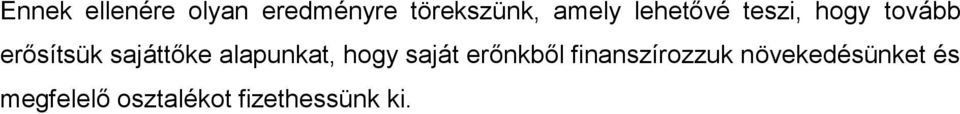 Ennek ellenére olyan eredményre törekszünk, amely lehetővé teszi, hogy tovább erősítsük sajáttőke alapunkat, hogy saját erőnkből finanszírozzuk növekedésünket és megfelelő osztalékot fizethessünk ki.